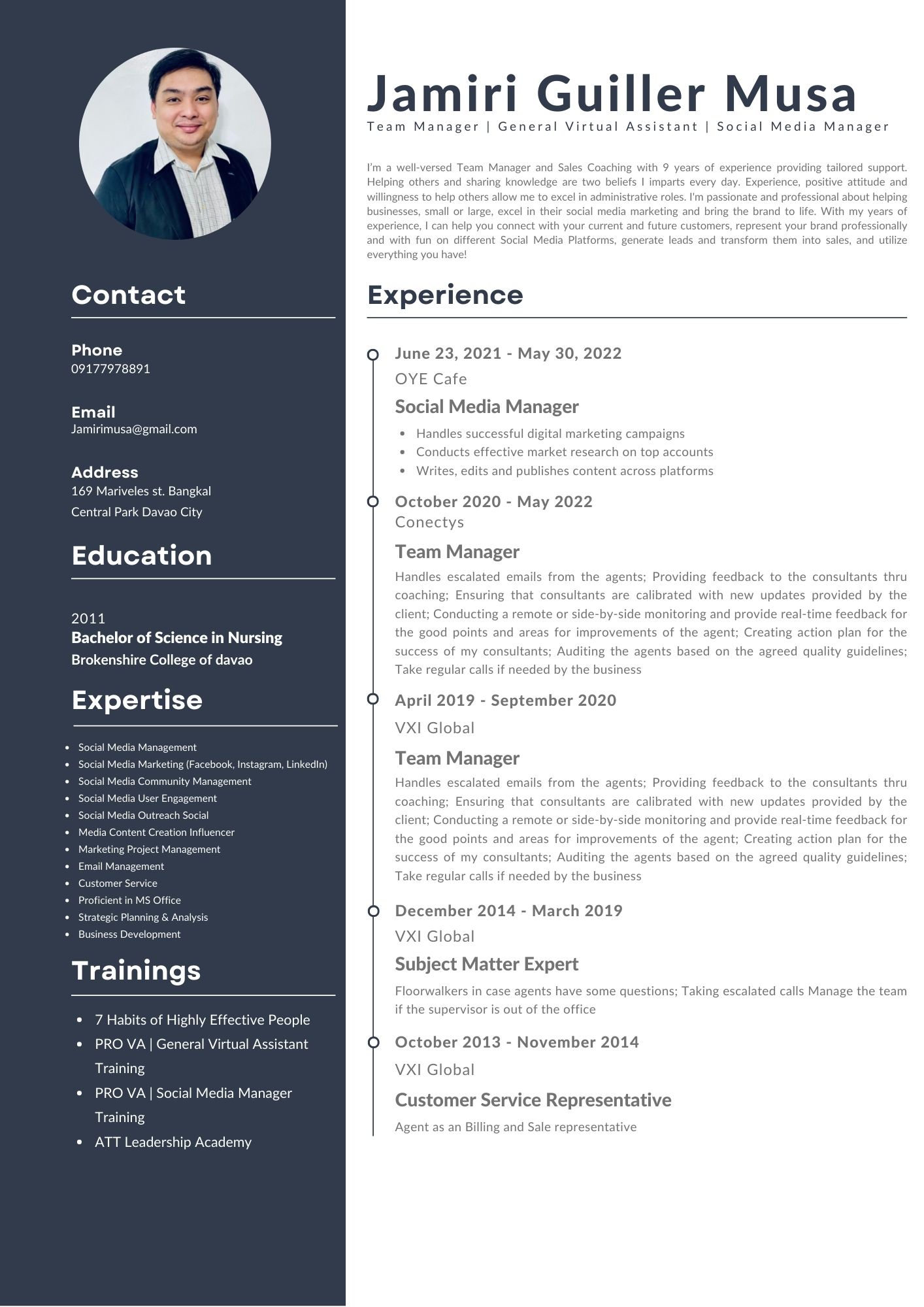 Contact

Phone
09177978891

Email
Jamirimusa@gmail.com

Address
169 Mariveles st. Bangkal
Central Park Davao City

Education

2011
Bachelor of Science in Nursing
Brokenshire College of davao

Expertise

• Social Media Management
• Social Media Marketing (Facebook, Instagram, LinkedIn)
• Social Media Community Management
• Social Media User Engagement
• Social Media Outreach Social
• Media Content Creation Influencer
• Marketing Project Management
• Email Management
• Customer Service
• Proficient in MS Office
• Strategic Planning & Analysis
• Business Development

Trainings

• 7 Habits of Highly Effective People
• PRO VA | General Virtual Assistant Training
• PRO VA | Social Media Manager Training
• ATT Leadership Academy

Jamiri Guiller Musa
Team Manager | General Virtual Assistant | Social Media Manager

I'm a well-versed Team Manager and Sales Coaching with 9 years of experience providing tailored support. Helping others and sharing knowledge are two beliefs I imparts every day. Experience, positive attitude and willingness to help others allow me to excel in administrative roles. I'm passionate and professional about helping businesses, small or large, excel in their social media marketing and bring the brand to life. With my years of experience, I can help you connect with your current and future customers, represent your brand professionally and with fun on different Social Media Platforms, generate leads and transform them into sales, and utilize everything you have!

Experience

June 23, 2021 - May 30, 2022
OYE Cafe
Social Media Manager
• Handles successful digital marketing campaigns
• Conducts effective market research on top accounts
• Writes, edits and publishes content across platforms

October 2020 - May 2022
Conectys
Team Manager
Handles escalated emails from the agents; Providing feedback to the consultants thru coaching; Ensuring that consultants are calibrated with new updates provided by the client; Conducting a remote or side-by-side monitoring and provide real-time feedback for the good points and areas for improvements of the agent; Creating action plan for the success of my consultants; Auditing the agents based on the agreed quality guidelines; Take regular calls if needed by the business

April 2019 - September 2020
VXI Global
Team Manager
Handles escalated emails from the agents; Providing feedback to the consultants thru coaching; Ensuring that consultants are calibrated with new updates provided by the client; Conducting a remote or side-by-side monitoring and provide real-time feedback for the good points and areas for improvements of the agent; Creating action plan for the success of my consultants; Auditing the agents based on the agreed quality guidelines; Take regular calls if needed by the business

December 2014 - March 2019
VXI Global
Subject Matter Expert
Floorwalkers in case agents have some questions; Taking escalated calls Manage the team if the supervisor is out of the office

October 2013 - November 2014
VXI Global
Customer Service Representative
Agent as an Billing and Sale representative